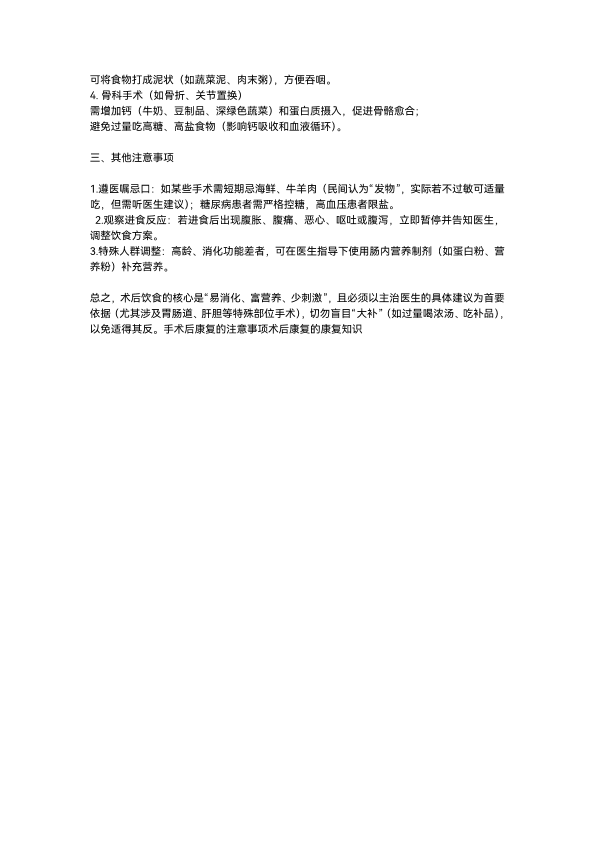 可将食物打成泥状（如蔬菜泥、肉末粥），方便吞咽。
4. 骨科手术（如骨折、关节置换）
需增加钙（牛奶、豆制品、深绿色蔬菜）和蛋白质摄入，促进骨骼愈合；
避免过量吃高糖、高盐食物（影响钙吸收和血液循环）。

三、其他注意事项

1.遵医嘱忌口：如某些手术需短期忌海鲜、牛羊肉（民间认为“发物”，实际若不过敏可适量吃，但需听医生建议）；糖尿病患者需严格控糖，高血压患者限盐。
2.观察进食反应：若进食后出现腹胀、腹痛、恶心、呕吐或腹泻，立即暂停并告知医生，调整饮食方案。
3.特殊人群调整：高龄、消化功能差者，可在医生指导下使用肠内营养制剂（如蛋白粉、营养粉）补充营养。

总之，术后饮食的核心是“易消化、富营养、少刺激”，且必须以主治医生的具体建议为首要依据（尤其涉及胃肠道、肝胆等特殊部位手术），切勿盲目“大补”（如过量喝浓汤、吃补品），以免适得其反。手术后康复的注意事项术后康复的康复知识